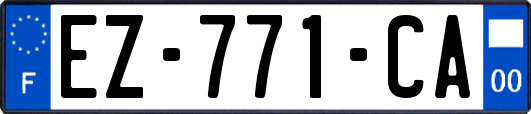 F
EZ-771-CA
00